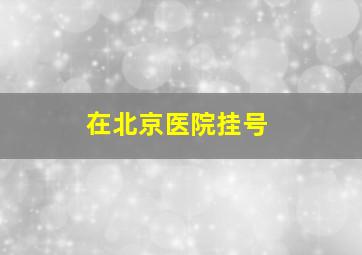 在北京医院挂号